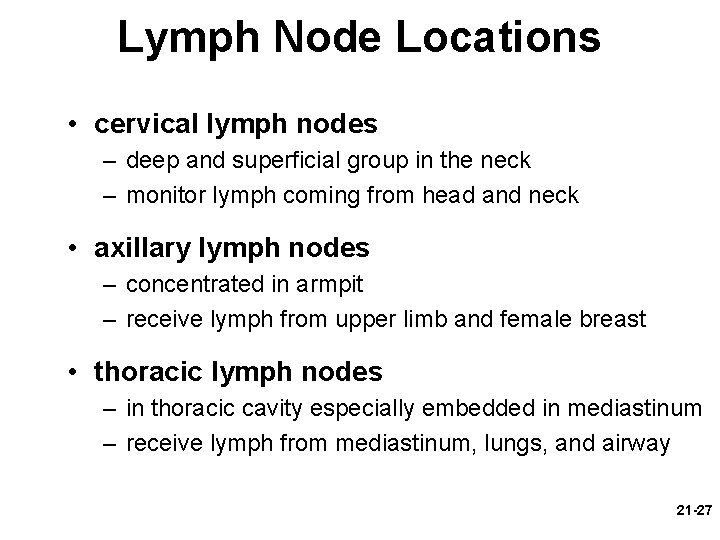 Lymph Node Locations

• cervical lymph nodes
– deep and superficial group in the neck
– monitor lymph coming from head and neck

• axillary lymph nodes
– concentrated in armpit
– receive lymph from upper limb and female breast

• thoracic lymph nodes
– in thoracic cavity especially embedded in mediastinum
– receive lymph from mediastinum, lungs, and airway

21-27